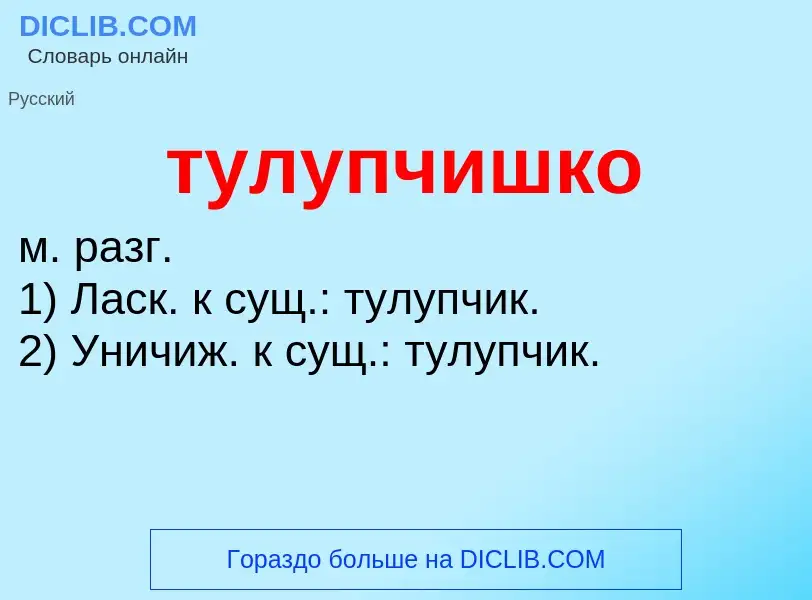 DICLIB.COM
Словарь онлайн

Русский

тулупчишко

м. разг.
1) Ласк. к сущ.: тулупчик.
2) Уничиж. к сущ.: тулупчик.

Гораздо больше на DICLIB.COM